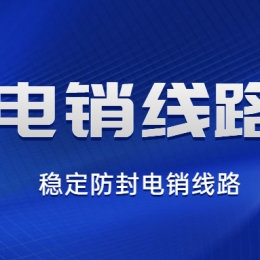 电销线路

稳定防封电销线路